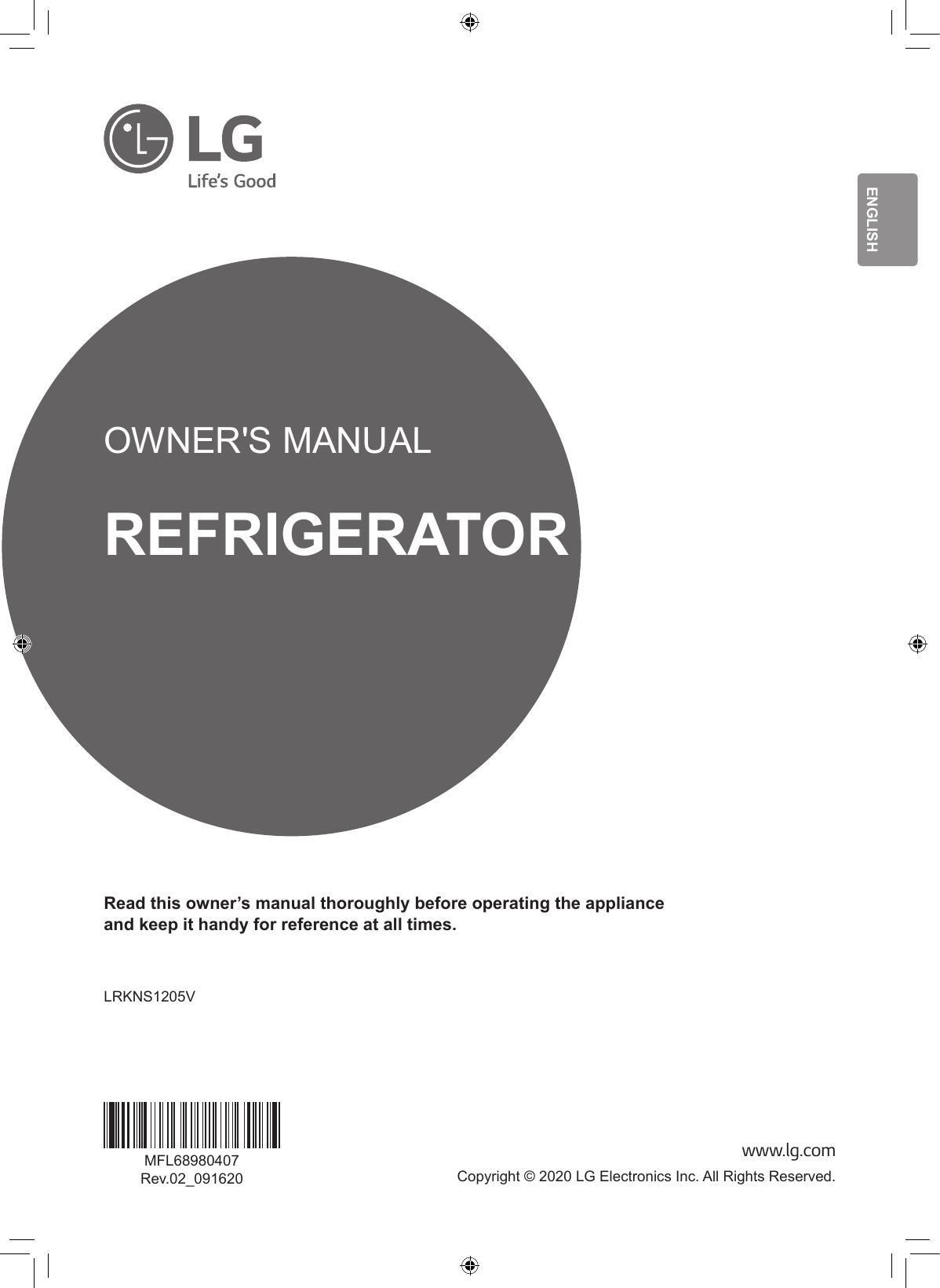 LG
Life's Good

ENGLISH

OWNER'S MANUAL

REFRIGERATOR

Read this owner's manual thoroughly before operating the appliance and keep it handy for reference at all times.

LRKNS1205V

MFL68980407
Rev.02_091620

www.lg.com
Copyright © 2020 LG Electronics Inc. All Rights Reserved.